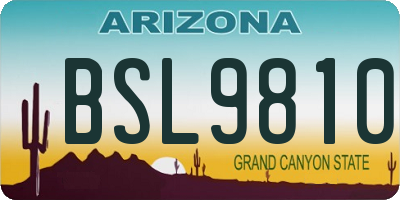 ARIZONA

BSL9810

GRAND CANYON STATE